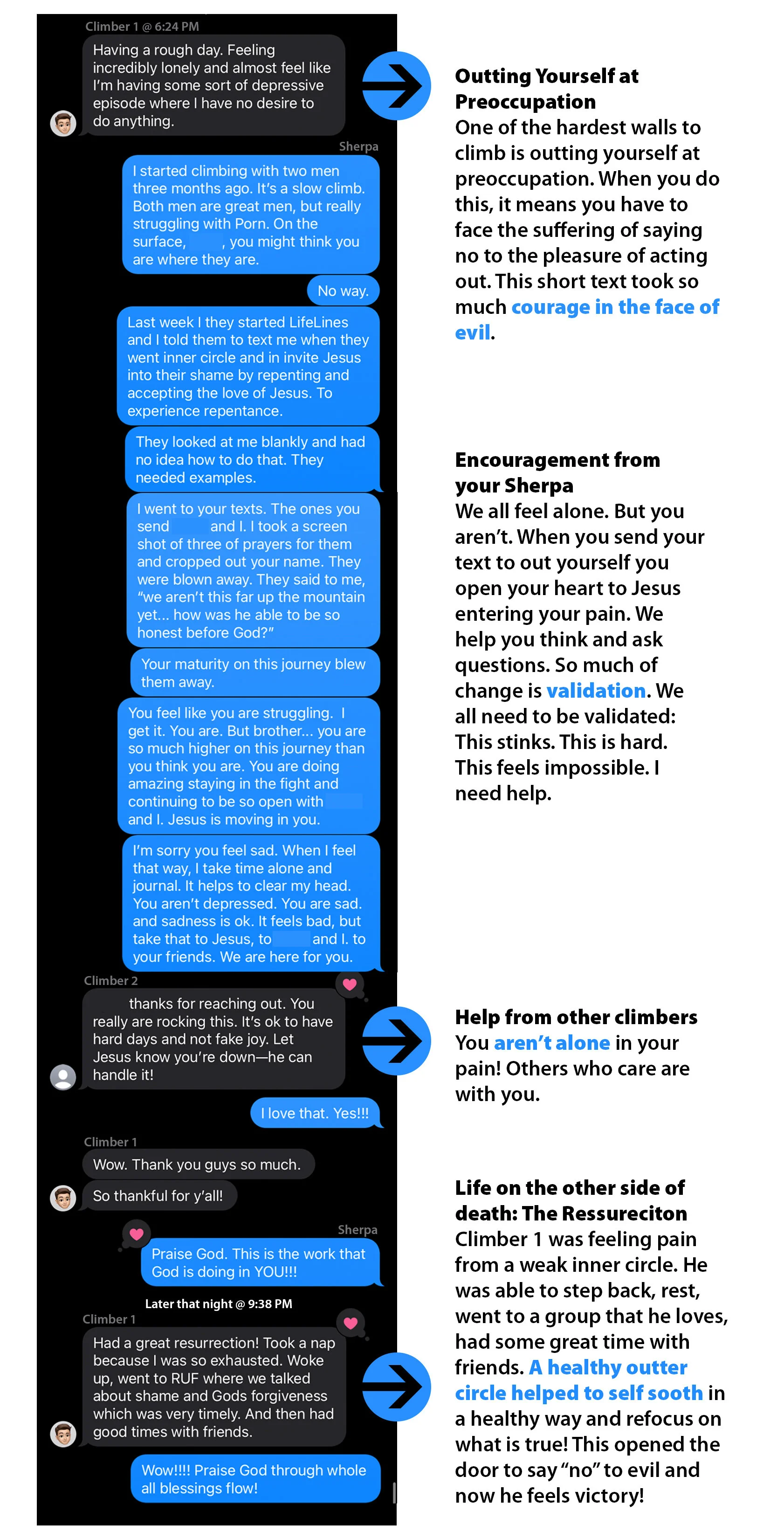 Climber 1 @ 6:24 PM

Having a rough day. Feeling incredibly lonely and almost feel like I'm having some sort of depressive episode where I have no desire to do anything.

Sherpa

I started climbing with two men three months ago. It's a slow climb. Both men are great men, but really struggling with Porn. On the surface, , you might think you are where they are.

No way.

Last week I they started LifeLines and I told them to text me when they went inner circle and in invite Jesus into their shame by repenting and accepting the love of Jesus. To experience repentance.

They looked at me blankly and had no idea how to do that. They needed examples.

I went to your texts. The ones you send and I. I took a screen shot of three of prayers for them and cropped out your name. They were blown away. They said to me, "we aren't this far up the mountain yet... how was he able to be so honest before God?"

Your maturity on this journey blew them away.

You feel like you are struggling. I get it. You are. But brother... you are so much higher on this journey than you think you are. You are doing amazing staying in the fight and continuing to be so open with and I. Jesus is moving in you.

I'm sorry you feel sad. When I feel that way, I take time alone and journal. It helps to clear my head. You aren't depressed. You are sad. and sadness is ok. It feels bad, but take that to Jesus, to and I. to your friends. We are here for you.

Climber 2

thanks for reaching out. You really are rocking this. It's ok to have hard days and not fake joy. Let Jesus know you're down—he can handle it!

I love that. Yes!!!

Climber 1

Wow. Thank you guys so much.

So thankful for y'all!

Sherpa

Praise God. This is the work that God is doing in YOU!!!

Later that night @ 9:38 PM

Climber 1

Had a great resurrection! Took a nap because I was so exhausted. Woke up, went to RUF where we talked about shame and Gods forgiveness which was very timely. And then had good times with friends.

Wow!!!! Praise God through whole all blessings flow!

Outting Yourself at Preoccupation
One of the hardest walls to climb is outting yourself at preoccupation. When you do this, it means you have to face the suffering of saying no to the pleasure of acting out. This short text took so much courage in the face of evil.

Encouragement from your Sherpa
We all feel alone. But you aren't. When you send your text to out yourself you open your heart to Jesus entering your pain. We help you think and ask questions. So much of change is validation. We all need to be validated: This stinks. This is hard. This feels impossible. I need help.

Help from other climbers
You aren't alone in your pain! Others who care are with you.

Life on the other side of death: The Ressureciton
Climber 1 was feeling pain from a weak inner circle. He was able to step back, rest, went to a group that he loves, had some great time with friends. A healthy outter circle helped to self sooth in a healthy way and refocus on what is true! This opened the door to say "no" to evil and now he feels victory!